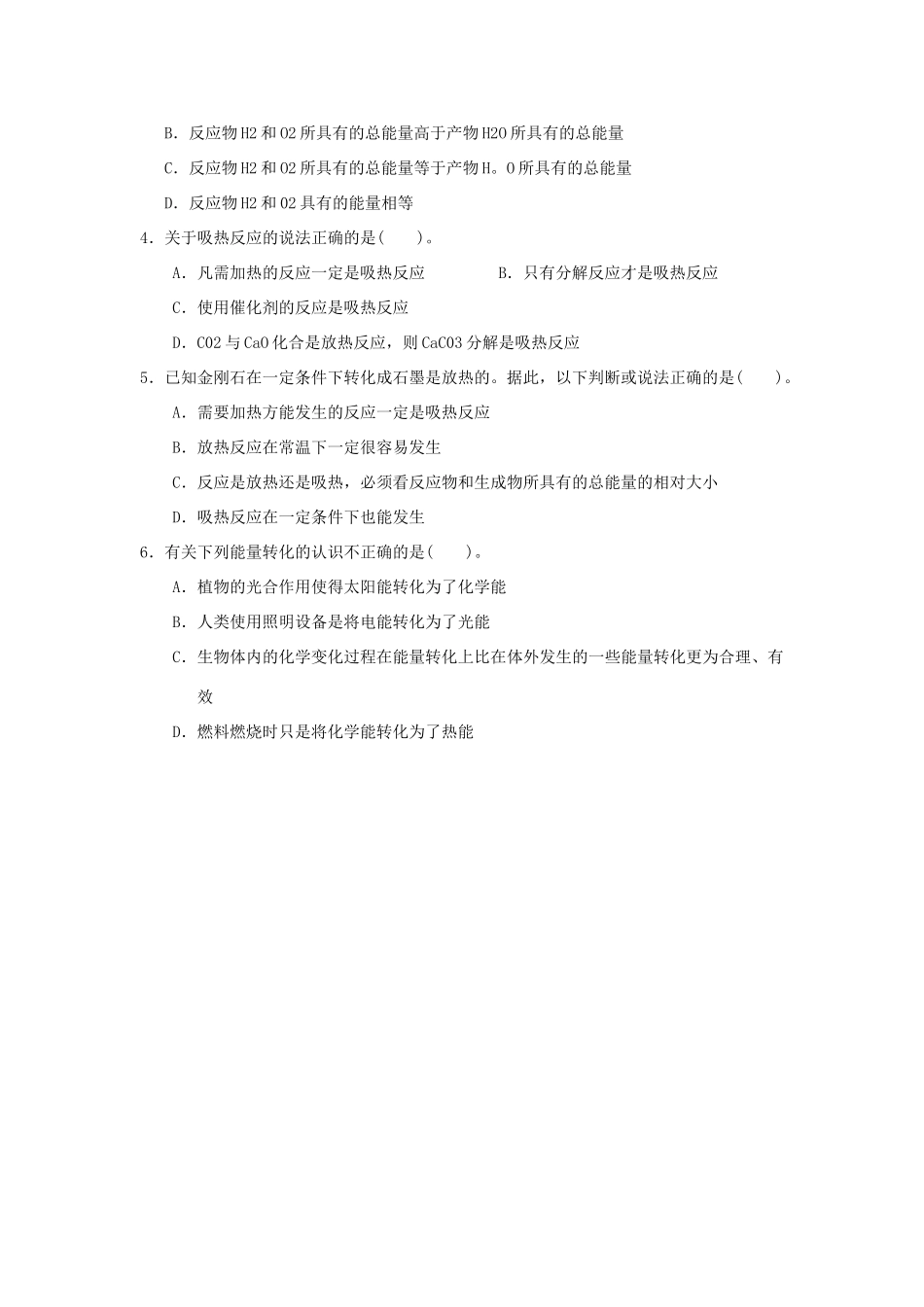 B.反应物H2和O2所具有的总能量高于产物H2O所具有的总能量

C.反应物H2和O2所具有的总能量等于产物H。O所具有的总能量

D.反应物H2和O2具有的能量相等

4.关于吸热反应的说法正确的是(　　)。

A.凡需加热的反应一定是吸热反应　B.只有分解反应才是吸热反应

C.使用催化剂的反应是吸热反应

D.CO2与CaO化合是放热反应，则CaCO3分解是吸热反应

5.已知金刚石在一定条件下转化成石墨是放热的。据此，以下判断或说法正确的是(　　)。

A.需要加热方能发生的反应一定是吸热反应

B.放热反应在常温下一定很容易发生

C.反应是放热还是吸热，必须看反应物和生成物所具有的总能量的相对大小

D.吸热反应在一定条件下也能发生

6.有关下列能量转化的认识不正确的是(　　)。

A.植物的光合作用使得太阳能转化为了化学能

B.人类使用照明设备是将电能转化为了光能

C.生物体内的化学变化过程在能量转化上比在体外发生的一些能量转化更为合理、有效

D.燃料燃烧时只是将化学能转化为了热能